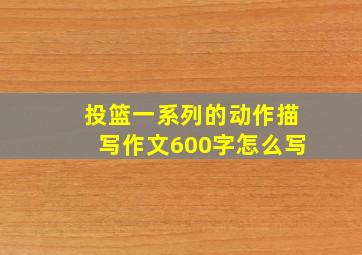 投篮一系列的动作描写作文600字怎么写